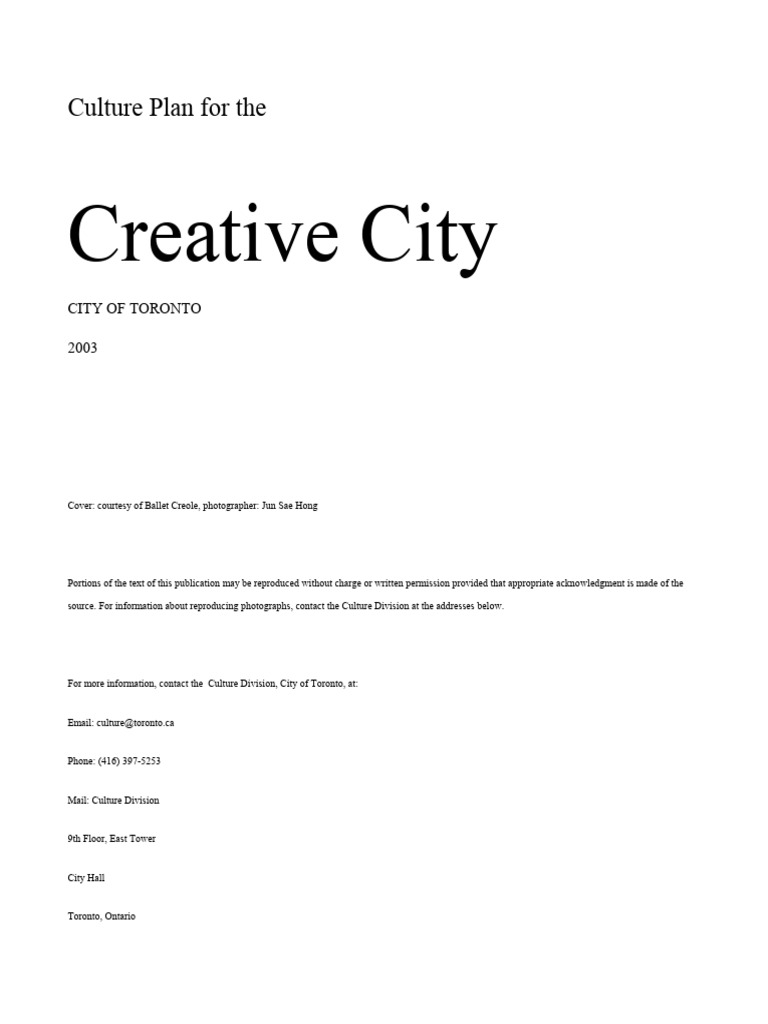 Culture Plan for the

Creative City

CITY OF TORONTO

2003

Cover: courtesy of Ballet Creole, photographer: Jun Sae Hong

Portions of the text of this publication may be reproduced without charge or written permission provided that appropriate acknowledgment is made of the source. For information about reproducing photographs, contact the Culture Division at the addresses below.

For more information, contact the Culture Division, City of Toronto, at:

Email: culture@toronto.ca

Phone: (416) 397-5253

Mail: Culture Division

9th Floor, East Tower

City Hall

Toronto, Ontario